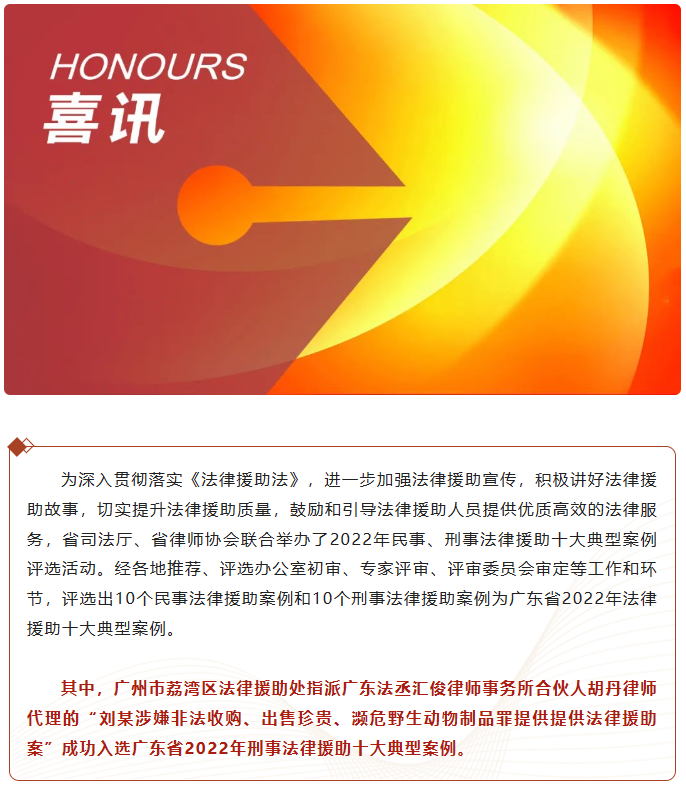 HONOURS
喜讯

为深入贯彻落实《法律援助法》，进一步加强法律援助宣传，积极讲好法律援助故事，切实提升法律援助质量，鼓励和引导法律援助人员提供优质高效的法律服务，省司法厅、省律师协会联合举办了2022年民事、刑事法律援助十大典型案例评选活动。经各地推荐、评选办公室初审、专家评审、评审委员会审定等工作和环节，评选出10个民事法律援助案例和10个刑事法律援助案例为广东省2022年法律援助十大典型案例。

其中，广州市荔湾区法律援助处指派广东法丞汇俊律师事务所合伙人胡丹律师代理的“刘某涉嫌非法收购、出售珍贵、濒危野生动物制品罪提供提供法律援助案”成功入选广东省2022年刑事法律援助十大典型案例。